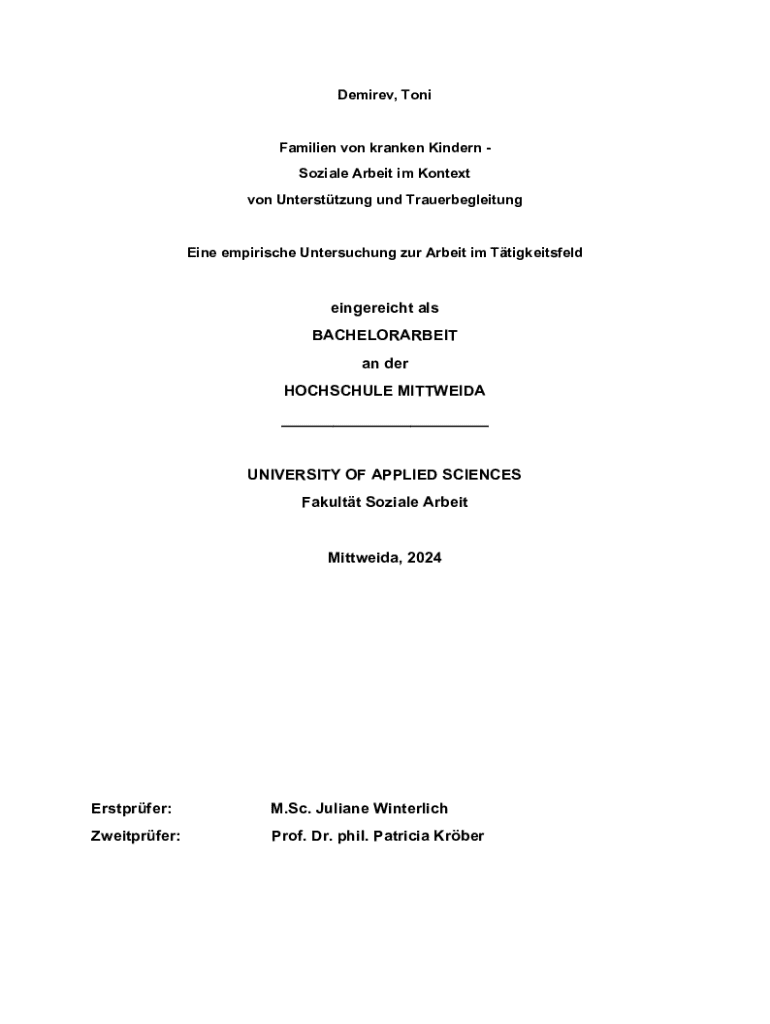 Demirev, Toni

Familien von kranken Kindern -
Soziale Arbeit im Kontext
von Unterstützung und Trauerbegleitung

Eine empirische Untersuchung zur Arbeit im Tätigkeitsfeld

eingereicht als
BACHELORARBEIT
an der
HOCHSCHULE MITTWEIDA

UNIVERSITY OF APPLIED SCIENCES
Fakultät Soziale Arbeit

Mittweida, 2024

Erstprüfer: M.Sc. Juliane Winterlich
Zweitprüfer: Prof. Dr. phil. Patricia Kröber